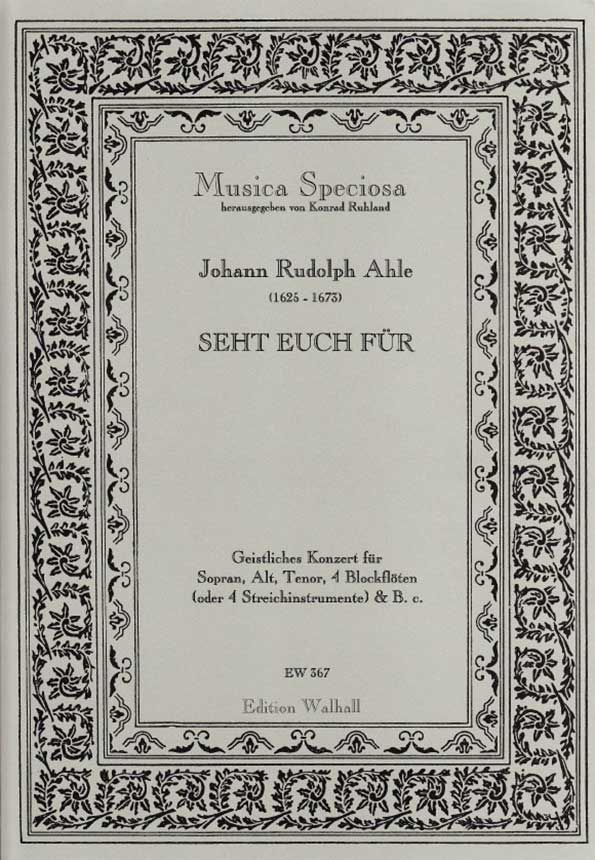 Musica Speciosa
herausgegeben von Konrad Ruhland

Johann Rudolph Ahle
(1625 - 1673)

SEHT EUCH FÜR

Geistliches Konzert für Sopran, Alt, Tenor, 4 Blockflöten (oder 4 Streichinstrumente) & B. c.

EW 367

Edition Walhall